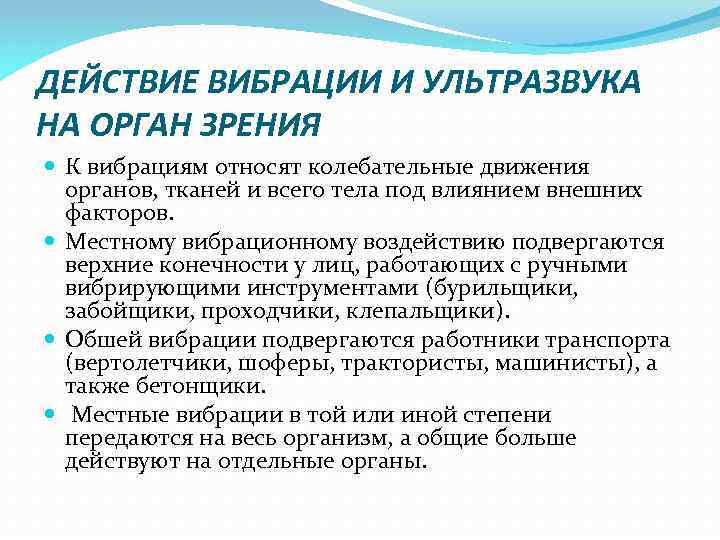 ДЕЙСТВИЕ ВИБРАЦИИ И УЛЬТРАЗВУКА НА ОРГАН ЗРЕНИЯ

К вибрациям относят колебательные движения органов, тканей и всего тела под влиянием внешних факторов.

Местному вибрационному воздействию подвергаются верхние конечности у лиц, работающих с ручными вибрирующими инструментами (бурильщики, забойщики, проходчики, клепальщики).

Обшей вибрации подвергаются работники транспорта (вертолетчики, шоферы, трактористы, машинисты), а также бетонщики.

Местные вибрации в той или иной степени передаются на весь организм, а общие больше действуют на отдельные органы.